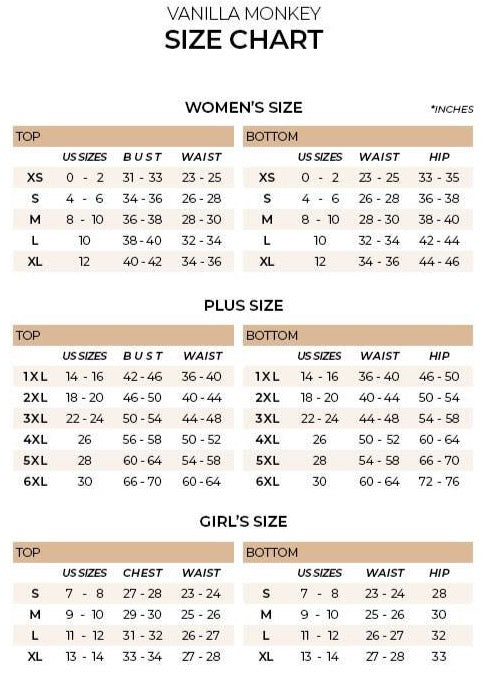 VANILLA MONKEY
SIZE CHART

WOMEN'S SIZE

*INCHES

TOP

| | US SIZES | BUST | WAIST |
|---|---|---|---|
| XS | 0 - 2 | 31 - 33 | 23 - 25 |
| S | 4 - 6 | 34 - 36 | 26 - 28 |
| M | 8 - 10 | 36 - 38 | 28 - 30 |
| L | 10 | 38 - 40 | 32 - 34 |
| XL | 12 | 40 - 42 | 34 - 36 |

BOTTOM

| | US SIZES | WAIST | HIP |
|---|---|---|---|
| XS | 0 - 2 | 23 - 25 | 33 - 35 |
| S | 4 - 6 | 26 - 28 | 36 - 38 |
| M | 8 - 10 | 28 - 30 | 38 - 40 |
| L | 10 | 32 - 34 | 42 - 44 |
| XL | 12 | 34 - 36 | 44 - 46 |

PLUS SIZE

TOP

| | US SIZES | BUST | WAIST |
|---|---|---|---|
| 1XL | 14 - 16 | 42 - 46 | 36 - 40 |
| 2XL | 18 - 20 | 46 - 50 | 40 - 44 |
| 3XL | 22 - 24 | 50 - 54 | 44 - 48 |
| 4XL | 26 | 56 - 58 | 50 - 52 |
| 5XL | 28 | 60 - 64 | 54 - 58 |
| 6XL | 30 | 66 - 70 | 60 - 64 |

BOTTOM

| | US SIZES | WAIST | HIP |
|---|---|---|---|
| 1XL | 14 - 16 | 36 - 40 | 46 - 50 |
| 2XL | 18 - 20 | 40 - 44 | 50 - 54 |
| 3XL | 22 - 24 | 44 - 48 | 54 - 58 |
| 4XL | 26 | 50 - 52 | 60 - 64 |
| 5XL | 28 | 54 - 58 | 66 - 70 |
| 6XL | 30 | 60 - 64 | 72 - 76 |

GIRL'S SIZE

TOP

| | US SIZES | CHEST | WAIST |
|---|---|---|---|
| S | 7 - 8 | 27 - 28 | 23 - 24 |
| M | 9 - 10 | 29 - 30 | 25 - 26 |
| L | 11 - 12 | 31 - 32 | 26 - 27 |
| XL | 13 - 14 | 33 - 34 | 27 - 28 |

BOTTOM

| | US SIZES | WAIST | HIP |
|---|---|---|---|
| S | 7 - 8 | 23 - 24 | 28 |
| M | 9 - 10 | 25 - 26 | 30 |
| L | 11 - 12 | 26 - 27 | 32 |
| XL | 13 - 14 | 27 - 28 | 33 |